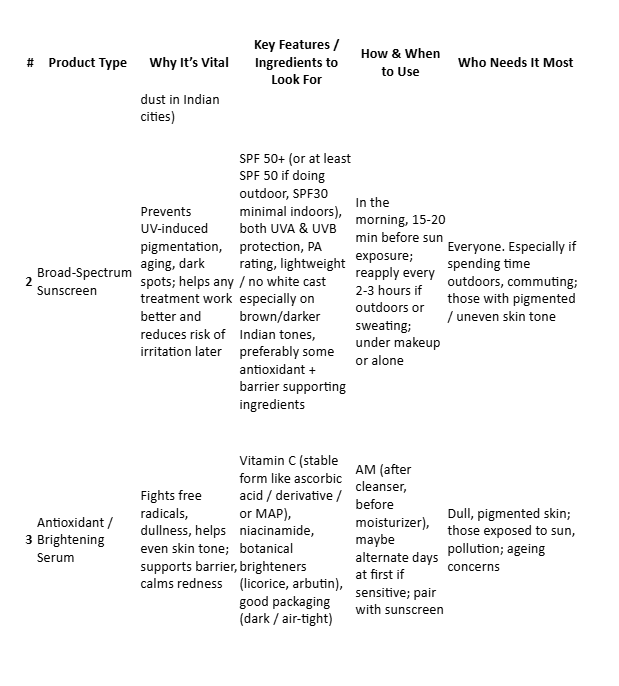 | # | Product Type | Why It's Vital | Key Features / Ingredients to Look For | How & When to Use | Who Needs It Most |
|---|---|---|---|---|---|
| | | dust in Indian cities) | | | |
| 2 | Broad-Spectrum Sunscreen | Prevents UV-induced pigmentation, aging, dark spots; helps any treatment work better and reduces risk of irritation later | SPF 50+ (or at least SPF 50 if doing outdoor, SPF30 minimal indoors), both UVA & UVB protection, PA rating, lightweight / no white cast especially on brown/darker Indian tones, preferably some antioxidant + barrier supporting ingredients | In the morning, 15-20 min before sun exposure; reapply every 2-3 hours if outdoors or sweating; under makeup or alone | Everyone. Especially if spending time outdoors, commuting; those with pigmented / uneven skin tone |
| 3 | Antioxidant / Brightening Serum | Fights free radicals, dullness, helps even skin tone; supports barrier, calms redness | Vitamin C (stable form like ascorbic acid / derivative / or MAP), niacinamide, botanical brighteners (licorice, arbutin), good packaging (dark / air-tight) | AM (after cleanser, before moisturizer), maybe alternate days at first if sensitive; pair with sunscreen | Dull, pigmented skin; those exposed to sun, pollution; ageing concerns |